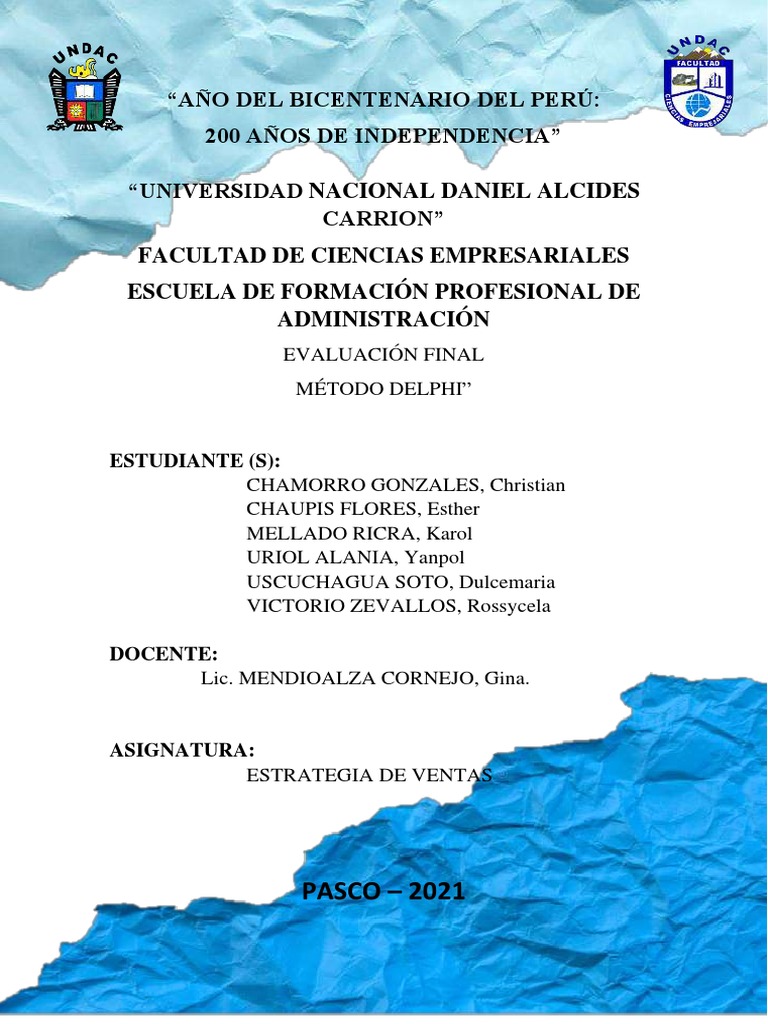 UNDAC

UNDAC
FACULTAD
CIENCIAS EMPRESARIALES

“AÑO DEL BICENTENARIO DEL PERÚ:
200 AÑOS DE INDEPENDENCIA”

“UNIVERSIDAD NACIONAL DANIEL ALCIDES CARRION”

FACULTAD DE CIENCIAS EMPRESARIALES

ESCUELA DE FORMACIÓN PROFESIONAL DE ADMINISTRACIÓN

EVALUACIÓN FINAL

MÉTODO DELPHI”

ESTUDIANTE (S):
CHAMORRO GONZALES, Christian
CHAUPIS FLORES, Esther
MELLADO RICRA, Karol
URIOL ALANIA, Yanpol
USCUCHAGUA SOTO, Dulcemaria
VICTORIO ZEVALLOS, Rossycela

DOCENTE:
Lic. MENDIOALZA CORNEJO, Gina.

ASIGNATURA:
ESTRATEGIA DE VENTAS

PASCO – 2021